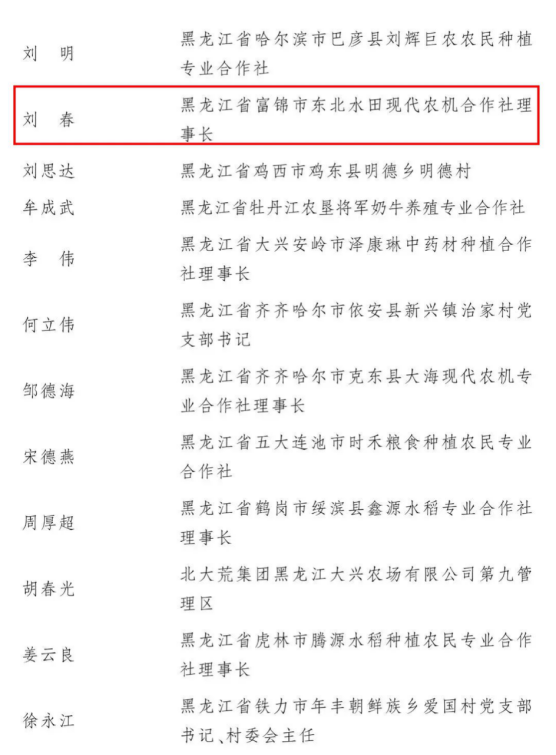 | | |
|---|---|
| 刘　明 | 黑龙江省哈尔滨市巴彦县刘辉巨农农民种植专业合作社 |
| 刘　春 | 黑龙江省富锦市东北水田现代农机合作社理事长 |
| 刘思达 | 黑龙江省鸡西市鸡东县明德乡明德村 |
| 牟成武 | 黑龙江省牡丹江农垦将军奶牛养殖专业合作社 |
| 李　伟 | 黑龙江省大兴安岭市泽康琳中药材种植合作社理事长 |
| 何立伟 | 黑龙江省齐齐哈尔市依安县新兴镇治家村党支部书记 |
| 邹德海 | 黑龙江省齐齐哈尔市克东县大海现代农机专业合作社理事长 |
| 宋德燕 | 黑龙江省五大连池市时禾粮食种植农民专业合作社 |
| 周厚超 | 黑龙江省鹤岗市绥滨县鑫源水稻专业合作社理事长 |
| 胡春光 | 北大荒集团黑龙江大兴农场有限公司第九管理区 |
| 姜云良 | 黑龙江省虎林市腾源水稻种植农民专业合作社理事长 |
| 徐永江 | 黑龙江省铁力市年丰朝鲜族乡爱国村党支部书记、村委会主任 |